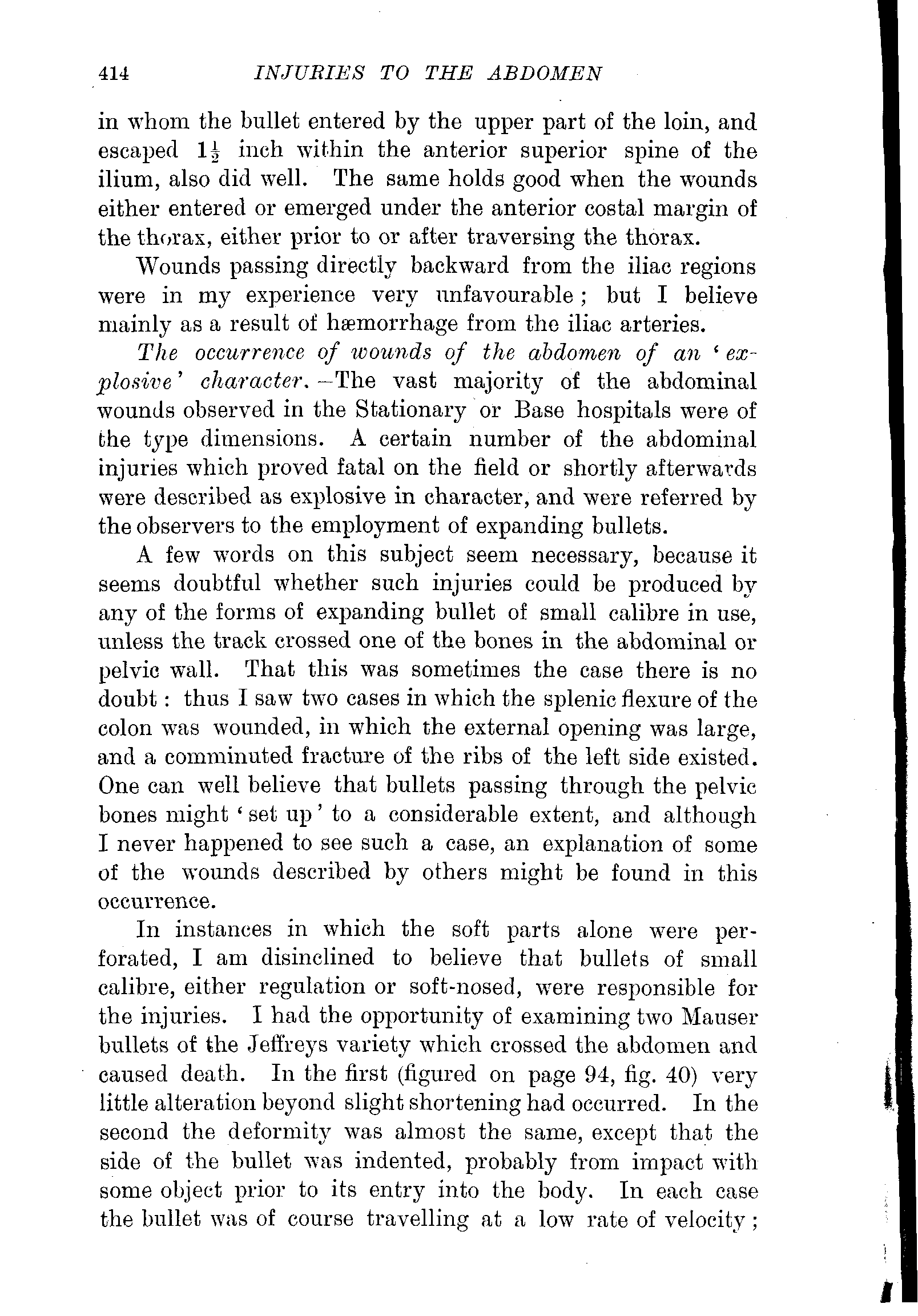 414 INJURIES TO THE ABDOMEN

in whom the bullet entered by the upper part of the loin, and escaped $1\frac{1}{2}$ inch within the anterior superior spine of the ilium, also did well. The same holds good when the wounds either entered or emerged under the anterior costal margin of the thorax, either prior to or after traversing the thorax.

Wounds passing directly backward from the iliac regions were in my experience very unfavourable; but I believe mainly as a result of hæmorrhage from the iliac arteries.

The occurrence of wounds of the abdomen of an 'explosive' character.—The vast majority of the abdominal wounds observed in the Stationary or Base hospitals were of the type dimensions. A certain number of the abdominal injuries which proved fatal on the field or shortly afterwards were described as explosive in character, and were referred by the observers to the employment of expanding bullets.

A few words on this subject seem necessary, because it seems doubtful whether such injuries could be produced by any of the forms of expanding bullet of small calibre in use, unless the track crossed one of the bones in the abdominal or pelvic wall. That this was sometimes the case there is no doubt: thus I saw two cases in which the splenic flexure of the colon was wounded, in which the external opening was large, and a comminuted fracture of the ribs of the left side existed. One can well believe that bullets passing through the pelvic bones might 'set up' to a considerable extent, and although I never happened to see such a case, an explanation of some of the wounds described by others might be found in this occurrence.

In instances in which the soft parts alone were perforated, I am disinclined to believe that bullets of small calibre, either regulation or soft-nosed, were responsible for the injuries. I had the opportunity of examining two Mauser bullets of the Jeffreys variety which crossed the abdomen and caused death. In the first (figured on page 94, fig. 40) very little alteration beyond slight shortening had occurred. In the second the deformity was almost the same, except that the side of the bullet was indented, probably from impact with some object prior to its entry into the body. In each case the bullet was of course travelling at a low rate of velocity;